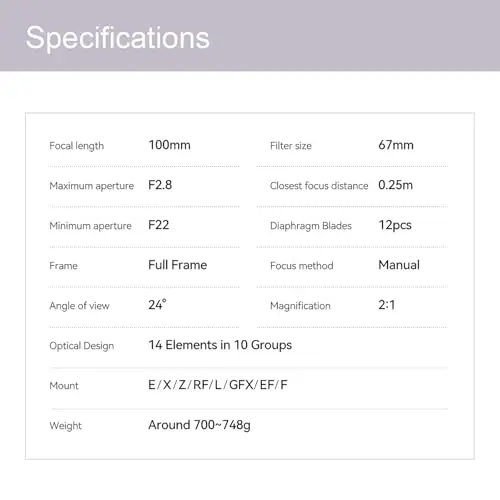 Specifications

Focal length
100mm

Maximum aperture
F2.8

Minimum aperture
F22

Frame
Full Frame

Angle of view
24°

Filter size
67mm

Closest focus distance
0.25m

Diaphragm Blades
12pcs

Focus method
Manual

Magnification
2:1

Optical Design
14 Elements in 10 Groups

Mount
E/X/Z/RF/L/GFX/EF/F

Weight
Around 700~748g